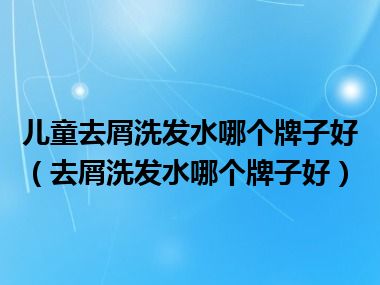 儿童去屑洗发水哪个牌子好（去屑洗发水哪个牌子好）